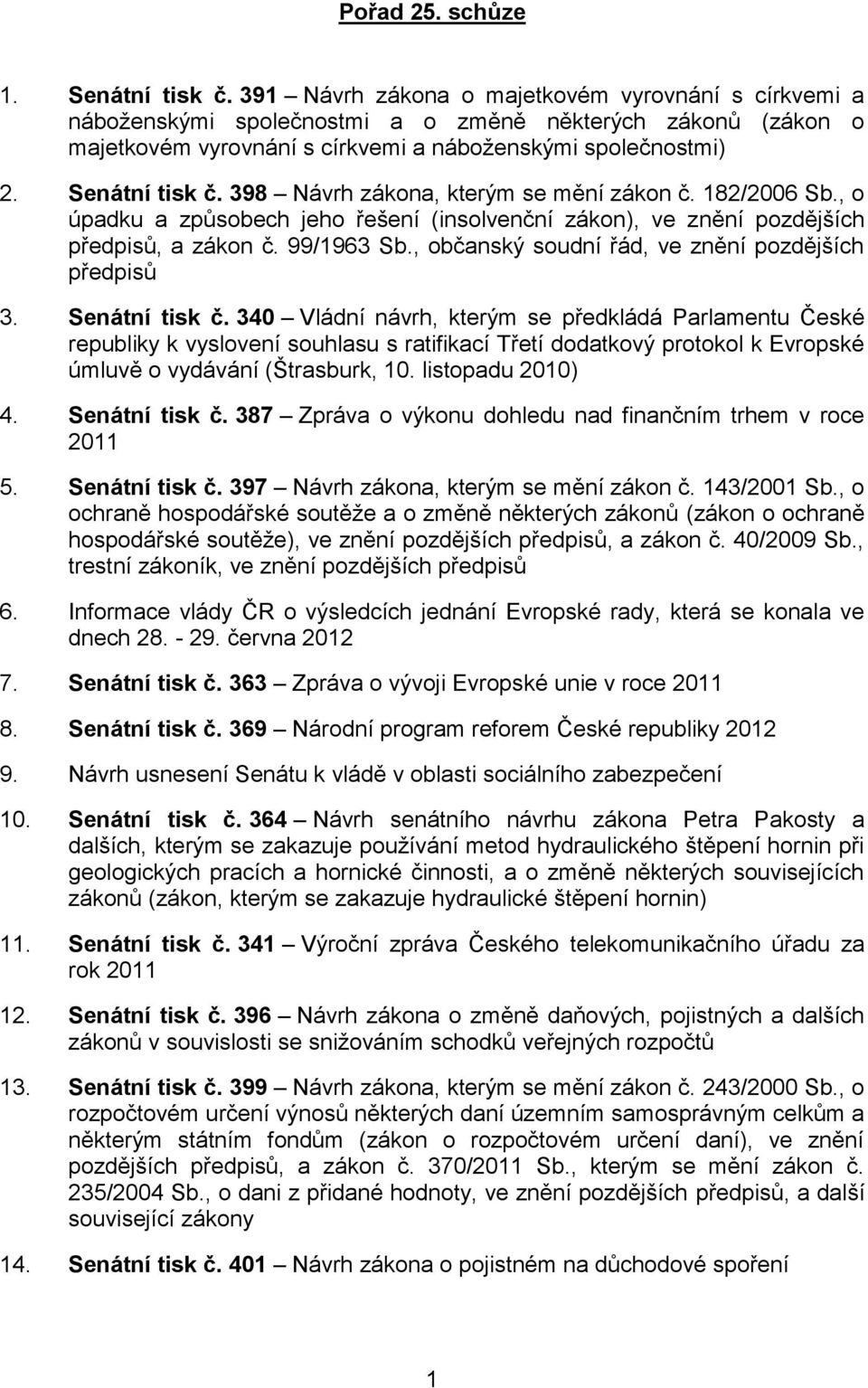 Pořad 25. schůze

1. Senátní tisk č. 391 – Návrh zákona o majetkovém vyrovnání s církvemi a náboženskými společnostmi a o změně některých zákonů (zákon o majetkovém vyrovnání s církvemi a náboženskými společnostmi)

2. Senátní tisk č. 398 – Návrh zákona, kterým se mění zákon č. 182/2006 Sb., o úpadku a způsobech jeho řešení (insolvenční zákon), ve znění pozdějších předpisů, a zákon č. 99/1963 Sb., občanský soudní řád, ve znění pozdějších předpisů

3. Senátní tisk č. 340 – Vládní návrh, kterým se předkládá Parlamentu České republiky k vyslovení souhlasu s ratifikací Třetí dodatkový protokol k Evropské úmluvě o vydávání (Štrasburk, 10. listopadu 2010)

4. Senátní tisk č. 387 – Zpráva o výkonu dohledu nad finančním trhem v roce 2011

5. Senátní tisk č. 397 – Návrh zákona, kterým se mění zákon č. 143/2001 Sb., o ochraně hospodářské soutěže a o změně některých zákonů (zákon o ochraně hospodářské soutěže), ve znění pozdějších předpisů, a zákon č. 40/2009 Sb., trestní zákoník, ve znění pozdějších předpisů

6. Informace vlády ČR o výsledcích jednání Evropské rady, která se konala ve dnech 28. - 29. června 2012

7. Senátní tisk č. 363 – Zpráva o vývoji Evropské unie v roce 2011

8. Senátní tisk č. 369 – Národní program reforem České republiky 2012

9. Návrh usnesení Senátu k vládě v oblasti sociálního zabezpečení

10. Senátní tisk č. 364 – Návrh senátního návrhu zákona Petra Pakosty a dalších, kterým se zakazuje používání metod hydraulického štěpení hornin při geologických pracích a hornické činnosti, a o změně některých souvisejících zákonů (zákon, kterým se zakazuje hydraulické štěpení hornin)

11. Senátní tisk č. 341 – Výroční zpráva Českého telekomunikačního úřadu za rok 2011

12. Senátní tisk č. 396 – Návrh zákona o změně daňových, pojistných a dalších zákonů v souvislosti se snižováním schodků veřejných rozpočtů

13. Senátní tisk č. 399 – Návrh zákona, kterým se mění zákon č. 243/2000 Sb., o rozpočtovém určení výnosů některých daní územním samosprávným celkům a některým státním fondům (zákon o rozpočtovém určení daní), ve znění pozdějších předpisů, a zákon č. 370/2011 Sb., kterým se mění zákon č. 235/2004 Sb., o dani z přidané hodnoty, ve znění pozdějších předpisů, a další související zákony

14. Senátní tisk č. 401 – Návrh zákona o pojistném na důchodové spoření

1